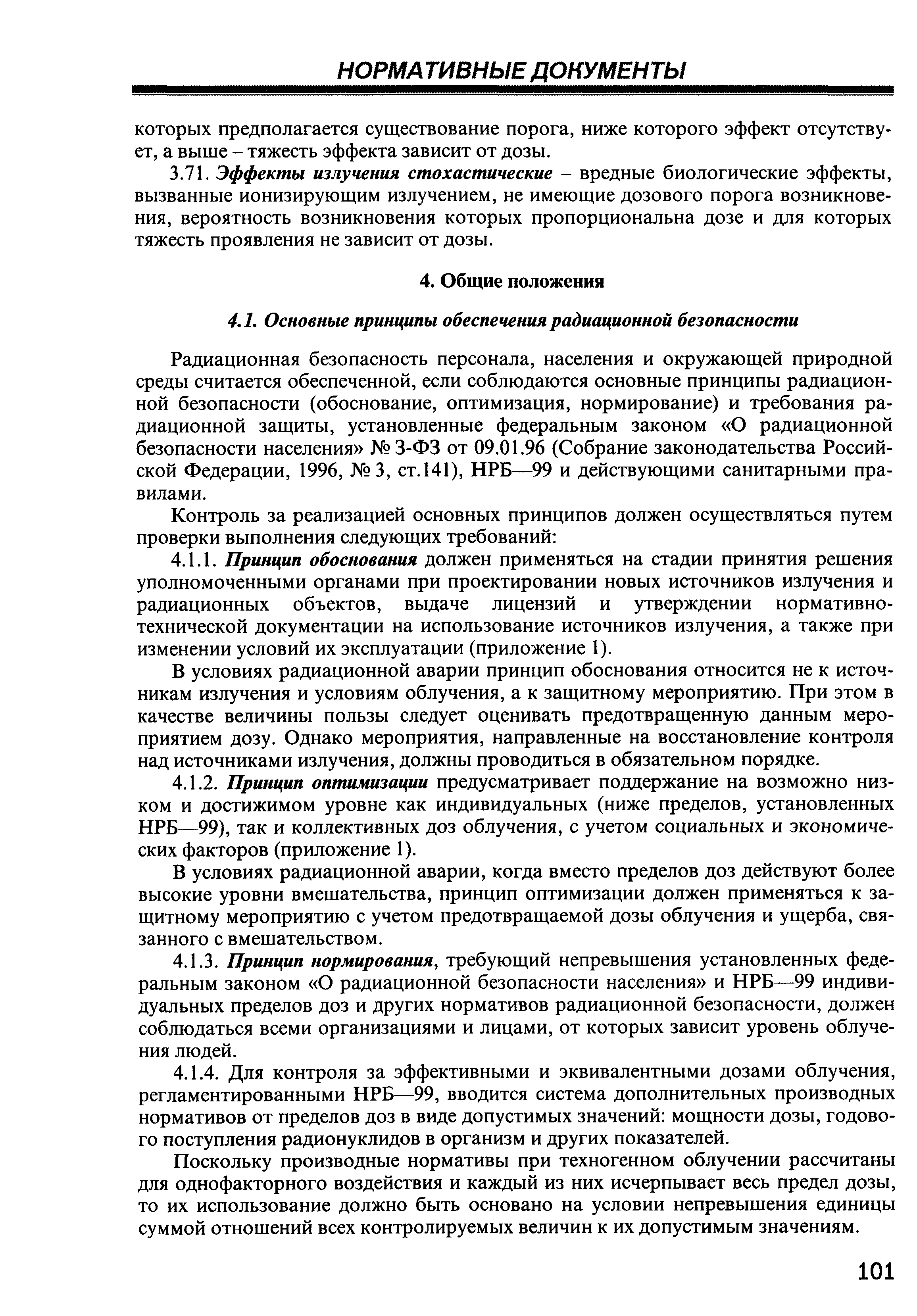 НОРМАТИВНЫЕ ДОКУМЕНТЫ

которых предполагается существование порога, ниже которого эффект отсутствует, а выше – тяжесть эффекта зависит от дозы.

3.71. Эффекты излучения стохастические – вредные биологические эффекты, вызванные ионизирующим излучением, не имеющие дозового порога возникновения, вероятность возникновения которых пропорциональна дозе и для которых тяжесть проявления не зависит от дозы.

4. Общие положения

4.1. Основные принципы обеспечения радиационной безопасности

Радиационная безопасность персонала, населения и окружающей природной среды считается обеспеченной, если соблюдаются основные принципы радиационной безопасности (обоснование, оптимизация, нормирование) и требования радиационной защиты, установленные федеральным законом «О радиационной безопасности населения» № 3-ФЗ от 09.01.96 (Собрание законодательства Российской Федерации, 1996, № 3, ст.141), НРБ—99 и действующими санитарными правилами.

Контроль за реализацией основных принципов должен осуществляться путем проверки выполнения следующих требований:

4.1.1. Принцип обоснования должен применяться на стадии принятия решения уполномоченными органами при проектировании новых источников излучения и радиационных объектов, выдаче лицензий и утверждении нормативно-технической документации на использование источников излучения, а также при изменении условий их эксплуатации (приложение 1).

В условиях радиационной аварии принцип обоснования относится не к источникам излучения и условиям облучения, а к защитному мероприятию. При этом в качестве величины пользы следует оценивать предотвращенную данным мероприятием дозу. Однако мероприятия, направленные на восстановление контроля над источниками излучения, должны проводиться в обязательном порядке.

4.1.2. Принцип оптимизации предусматривает поддержание на возможно низком и достижимом уровне как индивидуальных (ниже пределов, установленных НРБ—99), так и коллективных доз облучения, с учетом социальных и экономических факторов (приложение 1).

В условиях радиационной аварии, когда вместо пределов доз действуют более высокие уровни вмешательства, принцип оптимизации должен применяться к защитному мероприятию с учетом предотвращаемой дозы облучения и ущерба, связанного с вмешательством.

4.1.3. Принцип нормирования, требующий непревышения установленных федеральным законом «О радиационной безопасности населения» и НРБ—99 индивидуальных пределов доз и других нормативов радиационной безопасности, должен соблюдаться всеми организациями и лицами, от которых зависит уровень облучения людей.

4.1.4. Для контроля за эффективными и эквивалентными дозами облучения, регламентированными НРБ—99, вводится система дополнительных производных нормативов от пределов доз в виде допустимых значений: мощности дозы, годового поступления радионуклидов в организм и других показателей.

Поскольку производные нормативы при техногенном облучении рассчитаны для однофакторного воздействия и каждый из них исчерпывает весь предел дозы, то их использование должно быть основано на условии непревышения единицы суммой отношений всех контролируемых величин к их допустимым значениям.

101